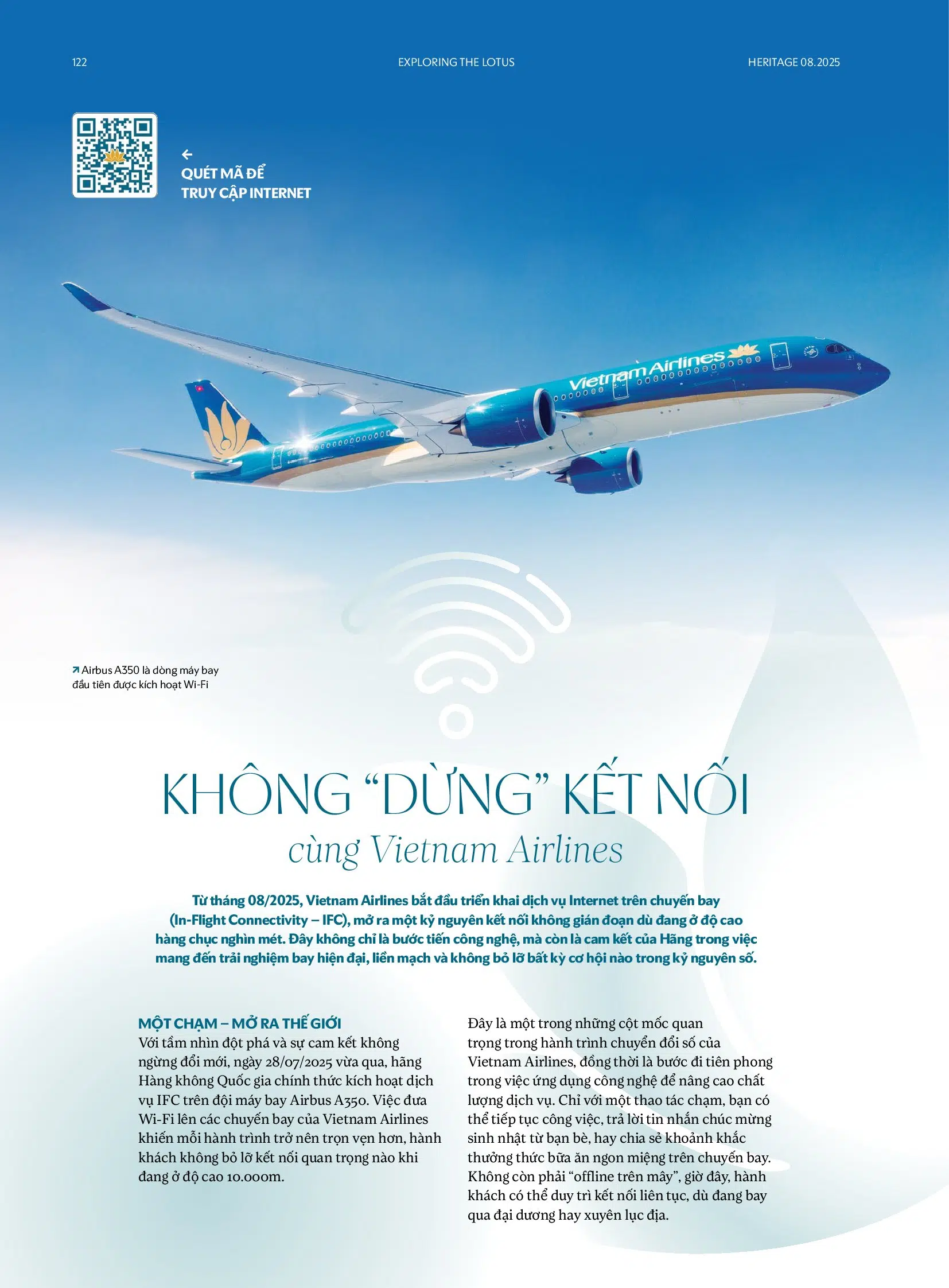 122 EXPLORING THE LOTUS HERITAGE 08.2025

QUÉT MÃ ĐỂ TRUY CẬP INTERNET

Vietnam Airlines

Airbus A350 là dòng máy bay đầu tiên được kích hoạt Wi-Fi

KHÔNG “DỪNG” KẾT NỐI
cùng Vietnam Airlines

Từ tháng 08/2025, Vietnam Airlines bắt đầu triển khai dịch vụ Internet trên chuyến bay (In-Flight Connectivity – IFC), mở ra một kỷ nguyên kết nối không gián đoạn dù đang ở độ cao hàng chục nghìn mét. Đây không chỉ là bước tiến công nghệ, mà còn là cam kết của Hãng trong việc mang đến trải nghiệm bay hiện đại, liền mạch và không bỏ lỡ bất kỳ cơ hội nào trong kỷ nguyên số.

MỘT CHẠM – MỞ RA THẾ GIỚI
Với tầm nhìn đột phá và sự cam kết không ngừng đổi mới, ngày 28/07/2025 vừa qua, hãng Hàng không Quốc gia chính thức kích hoạt dịch vụ IFC trên đội máy bay Airbus A350. Việc đưa Wi-Fi lên các chuyến bay của Vietnam Airlines khiến mỗi hành trình trở nên trọn vẹn hơn, hành khách không bỏ lỡ kết nối quan trọng nào khi đang ở độ cao 10.000m.

Đây là một trong những cột mốc quan trọng trong hành trình chuyển đổi số của Vietnam Airlines, đồng thời là bước đi tiên phong trong việc ứng dụng công nghệ để nâng cao chất lượng dịch vụ. Chỉ với một thao tác chạm, bạn có thể tiếp tục công việc, trả lời tin nhắn chúc mừng sinh nhật từ bạn bè, hay chia sẻ khoảnh khắc thưởng thức bữa ăn ngon miệng trên chuyến bay. Không còn phải “offline trên mây”, giờ đây, hành khách có thể duy trì kết nối liên tục, dù đang bay qua đại dương hay xuyên lục địa.